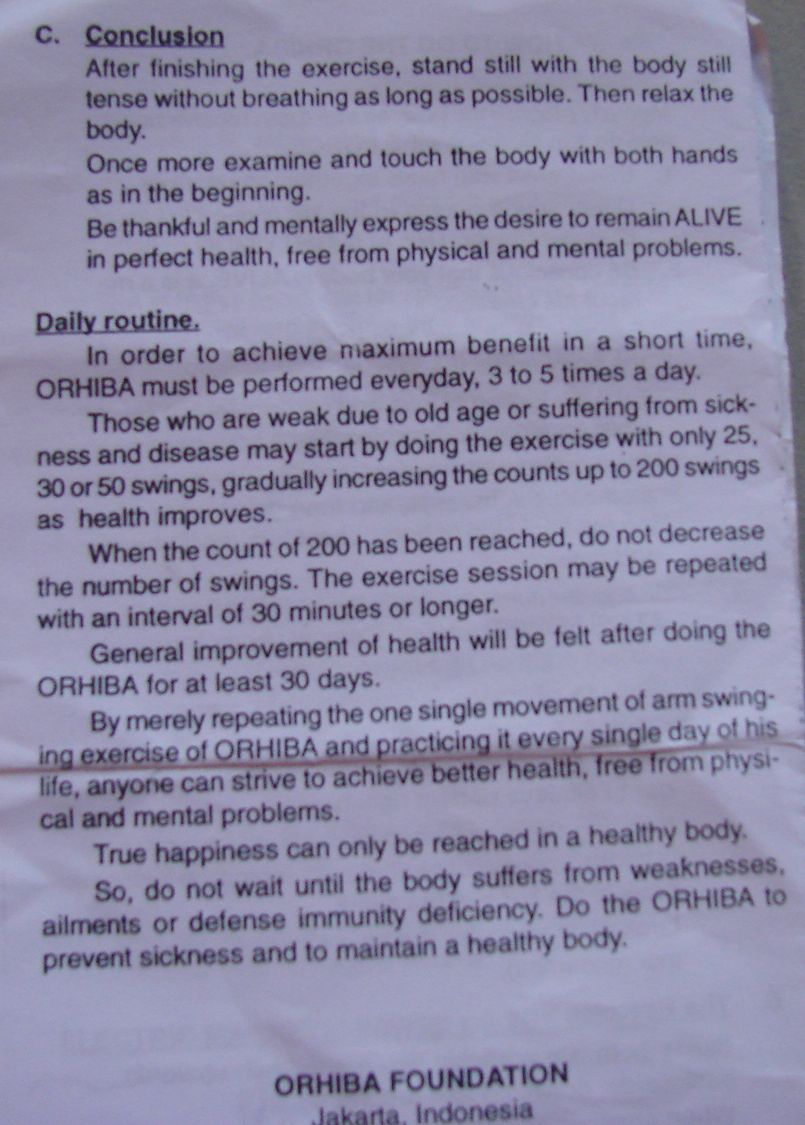 C. Conclusion

After finishing the exercise, stand still with the body still tense without breathing as long as possible. Then relax the body.

Once more examine and touch the body with both hands as in the beginning.

Be thankful and mentally express the desire to remain ALIVE in perfect health, free from physical and mental problems.

Daily routine.

In order to achieve maximum benefit in a short time, ORHIBA must be performed everyday, 3 to 5 times a day.

Those who are weak due to old age or suffering from sickness and disease may start by doing the exercise with only 25, 30 or 50 swings, gradually increasing the counts up to 200 swings as health improves.

When the count of 200 has been reached, do not decrease the number of swings. The exercise session may be repeated with an interval of 30 minutes or longer.

General improvement of health will be felt after doing the ORHIBA for at least 30 days.

By merely repeating the one single movement of arm swinging exercise of ORHIBA and practicing it every single day of his life, anyone can strive to achieve better health, free from physical and mental problems.

True happiness can only be reached in a healthy body.

So, do not wait until the body suffers from weaknesses, ailments or defense immunity deficiency. Do the ORHIBA to prevent sickness and to maintain a healthy body.

ORHIBA FOUNDATION
Jakarta, Indonesia